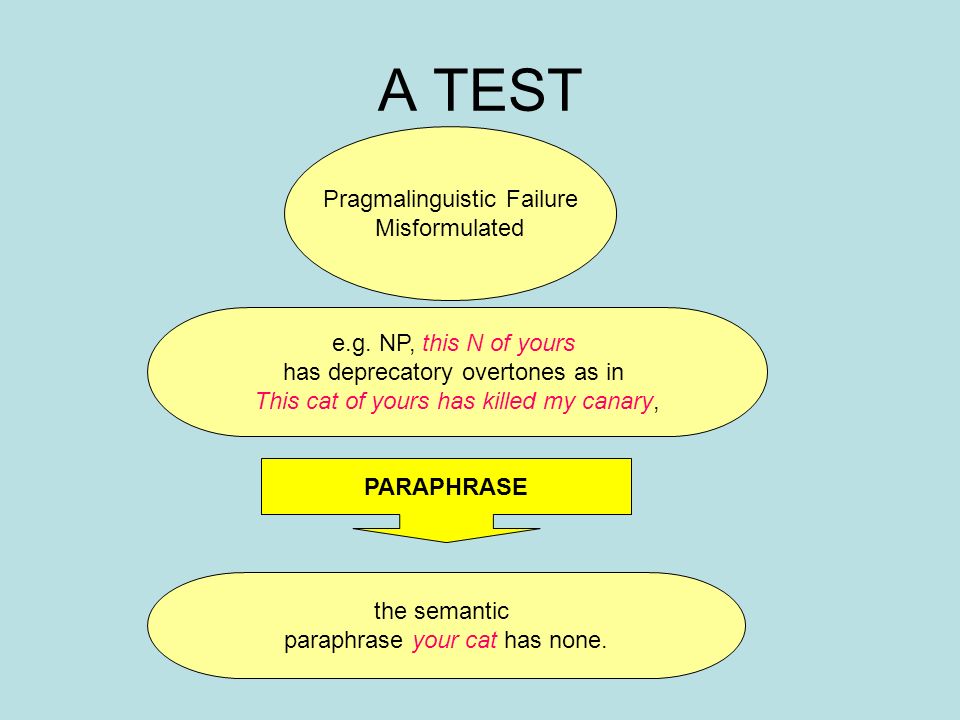 A TEST

Pragmalinguistic Failure
Misformulated

e.g. NP, this N of yours
has deprecatory overtones as in
This cat of yours has killed my canary,

PARAPHRASE

the semantic
paraphrase your cat has none.